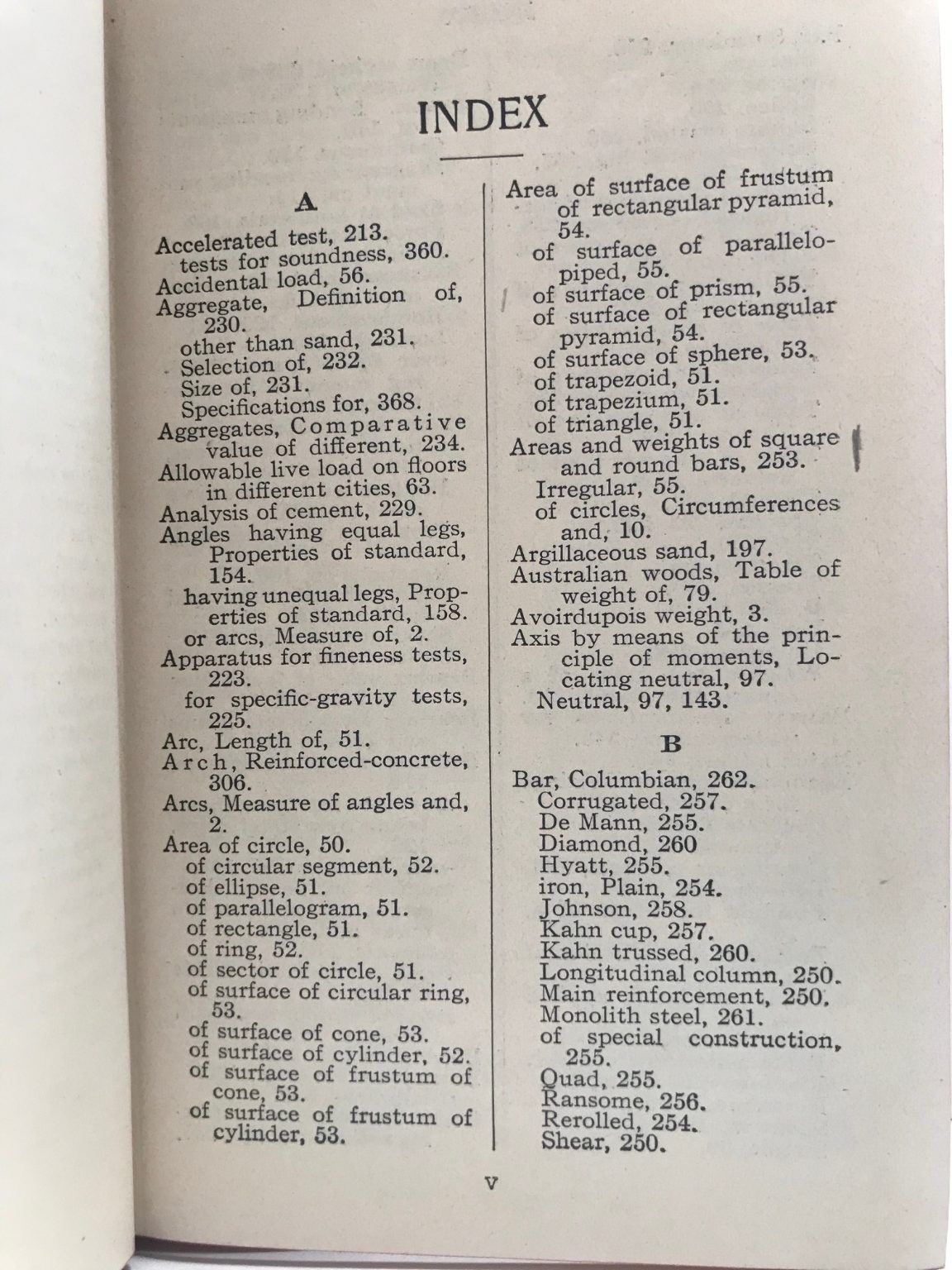 INDEX

A

Accelerated test, 213.
tests for soundness, 360.
Accidental load, 56.
Aggregate, Definition of, 230.
other than sand, 231.
Selection of, 232.
Size of, 231.
Specifications for, 368.
Aggregates, Comparative value of different, 234.
Allowable live load on floors in different cities, 63.
Analysis of cement, 229.
Angles having equal legs, Properties of standard, 154.
having unequal legs, Properties of standard, 158.
or arcs, Measure of, 2.
Apparatus for fineness tests, 223.
for specific-gravity tests, 225.
Arc, Length of, 51.
Arch, Reinforced-concrete, 306.
Arcs, Measure of angles and, 2.
Area of circle, 50.
of circular segment, 52.
of ellipse, 51.
of parallelogram, 51.
of rectangle, 51.
of ring, 52.
of sector of circle, 51.
of surface of circular ring, 53.
of surface of cone, 53.
of surface of cylinder, 52.
of surface of frustum of cone, 53.
of surface of frustum of cylinder, 53.

Area of surface of frustum of rectangular pyramid, 54.
of surface of parallelopiped, 55.
of surface of prism, 55.
of surface of rectangular pyramid, 54.
of surface of sphere, 53.
of trapezoid, 51.
of trapezium, 51.
of triangle, 51.
Areas and weights of square and round bars, 253.
Irregular, 55.
of circles, Circumferences and, 10.
Argillaceous sand, 197.
Australian woods, Table of weight of, 79.
Avoirdupois weight, 3.
Axis by means of the principle of moments, Locating neutral, 97.
Neutral, 97, 143.

B

Bar, Columbian, 262.
Corrugated, 257.
De Mann, 255.
Diamond, 260
Hyatt, 255.
iron, Plain, 254.
Johnson, 258.
Kahn cup, 257.
Kahn trussed, 260.
Longitudinal column, 250.
Main reinforcement, 250.
Monolith steel, 261.
of special construction, 255.
Quad, 255.
Ransome, 256.
Rerolled, 254.
Shear, 250.

v